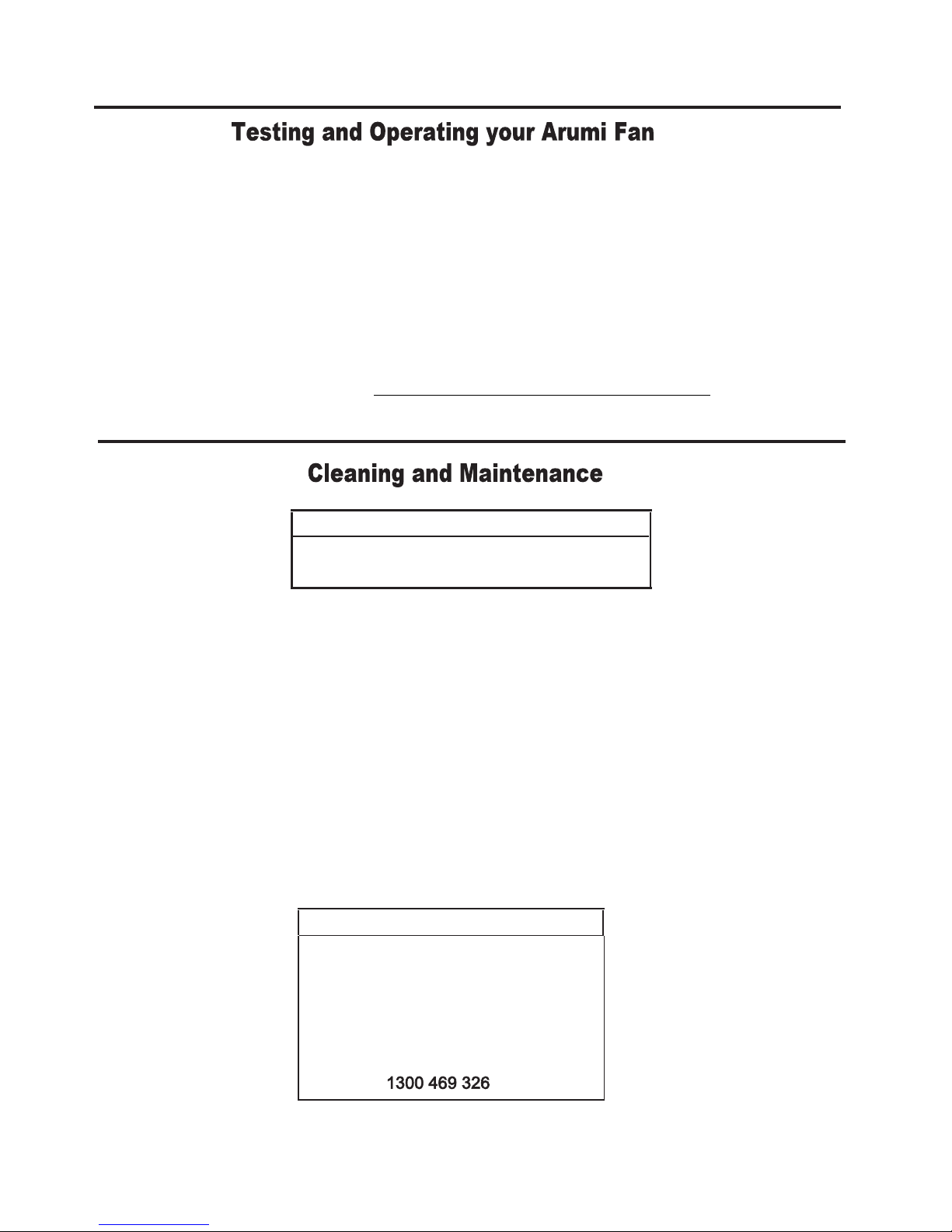 Testing and Operating your Arumi Fan

Cleaning and Maintenance

1300 469 326